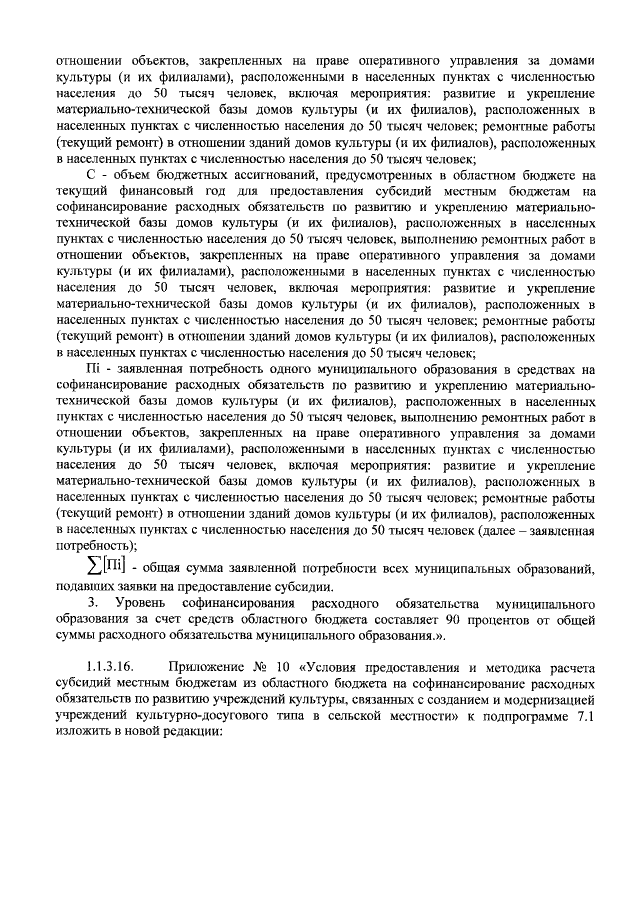 отношении объектов, закрепленных на праве оперативного управления за домами культуры (и их филиалами), расположенными в населенных пунктах с численностью населения до 50 тысяч человек, включая мероприятия: развитие и укрепление материально-технической базы домов культуры (и их филиалов), расположенных в населенных пунктах с численностью населения до 50 тысяч человек; ремонтные работы (текущий ремонт) в отношении зданий домов культуры (и их филиалов), расположенных в населенных пунктах с численностью населения до 50 тысяч человек;

С - объем бюджетных ассигнований, предусмотренных в областном бюджете на текущий финансовый год для предоставления субсидий местным бюджетам на софинансирование расходных обязательств по развитию и укреплению материально-технической базы домов культуры (и их филиалов), расположенных в населенных пунктах с численностью населения до 50 тысяч человек, выполнению ремонтных работ в отношении объектов, закрепленных на праве оперативного управления за домами культуры (и их филиалами), расположенными в населенных пунктах с численностью населения до 50 тысяч человек, включая мероприятия: развитие и укрепление материально-технической базы домов культуры (и их филиалов), расположенных в населенных пунктах с численностью населения до 50 тысяч человек; ремонтные работы (текущий ремонт) в отношении зданий домов культуры (и их филиалов), расположенных в населенных пунктах с численностью населения до 50 тысяч человек;

Пi - заявленная потребность одного муниципального образования в средствах на софинансирование расходных обязательств по развитию и укреплению материально-технической базы домов культуры (и их филиалов), расположенных в населенных пунктах с численностью населения до 50 тысяч человек, выполнению ремонтных работ в отношении объектов, закрепленных на праве оперативного управления за домами культуры (и их филиалами), расположенными в населенных пунктах с численностью населения до 50 тысяч человек, включая мероприятия: развитие и укрепление материально-технической базы домов культуры (и их филиалов), расположенных в населенных пунктах с численностью населения до 50 тысяч человек; ремонтные работы (текущий ремонт) в отношении зданий домов культуры (и их филиалов), расположенных в населенных пунктах с численностью населения до 50 тысяч человек (далее – заявленная потребность);

$\sum[Пi]$ - общая сумма заявленной потребности всех муниципальных образований, подавших заявки на предоставление субсидии.

3. Уровень софинансирования расходного обязательства муниципального образования за счет средств областного бюджета составляет 90 процентов от общей суммы расходного обязательства муниципального образования.».

1.1.3.16. Приложение № 10 «Условия предоставления и методика расчета субсидий местным бюджетам из областного бюджета на софинансирование расходных обязательств по развитию учреждений культуры, связанных с созданием и модернизацией учреждений культурно-досугового типа в сельской местности» к подпрограмме 7.1 изложить в новой редакции: